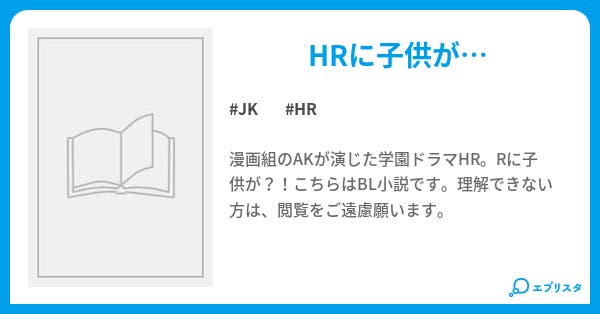 HRに子供が…

#JK #HR

漫画組のAKが演じた学園ドラマHR。Rに子供が？！こちらはBL小説です。理解できない方は、閲覧をご遠慮願います。

エブリスタ